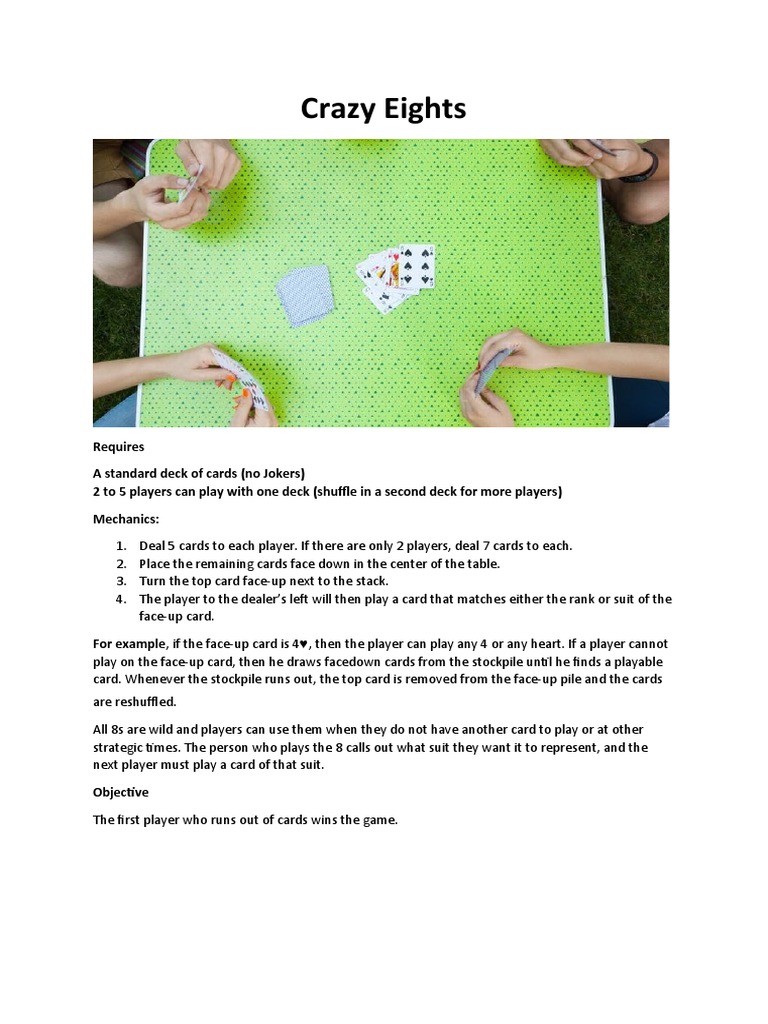 Crazy Eights

Requires

A standard deck of cards (no Jokers)
2 to 5 players can play with one deck (shuffle in a second deck for more players)

Mechanics:

1. Deal 5 cards to each player. If there are only 2 players, deal 7 cards to each.
2. Place the remaining cards face down in the center of the table.
3. Turn the top card face-up next to the stack.
4. The player to the dealer's left will then play a card that matches either the rank or suit of the face-up card.

For example, if the face-up card is 4♥, then the player can play any 4 or any heart. If a player cannot play on the face-up card, then he draws facedown cards from the stockpile until he finds a playable card. Whenever the stockpile runs out, the top card is removed from the face-up pile and the cards are reshuffled.

All 8s are wild and players can use them when they do not have another card to play or at other strategic times. The person who plays the 8 calls out what suit they want it to represent, and the next player must play a card of that suit.

Objective

The first player who runs out of cards wins the game.